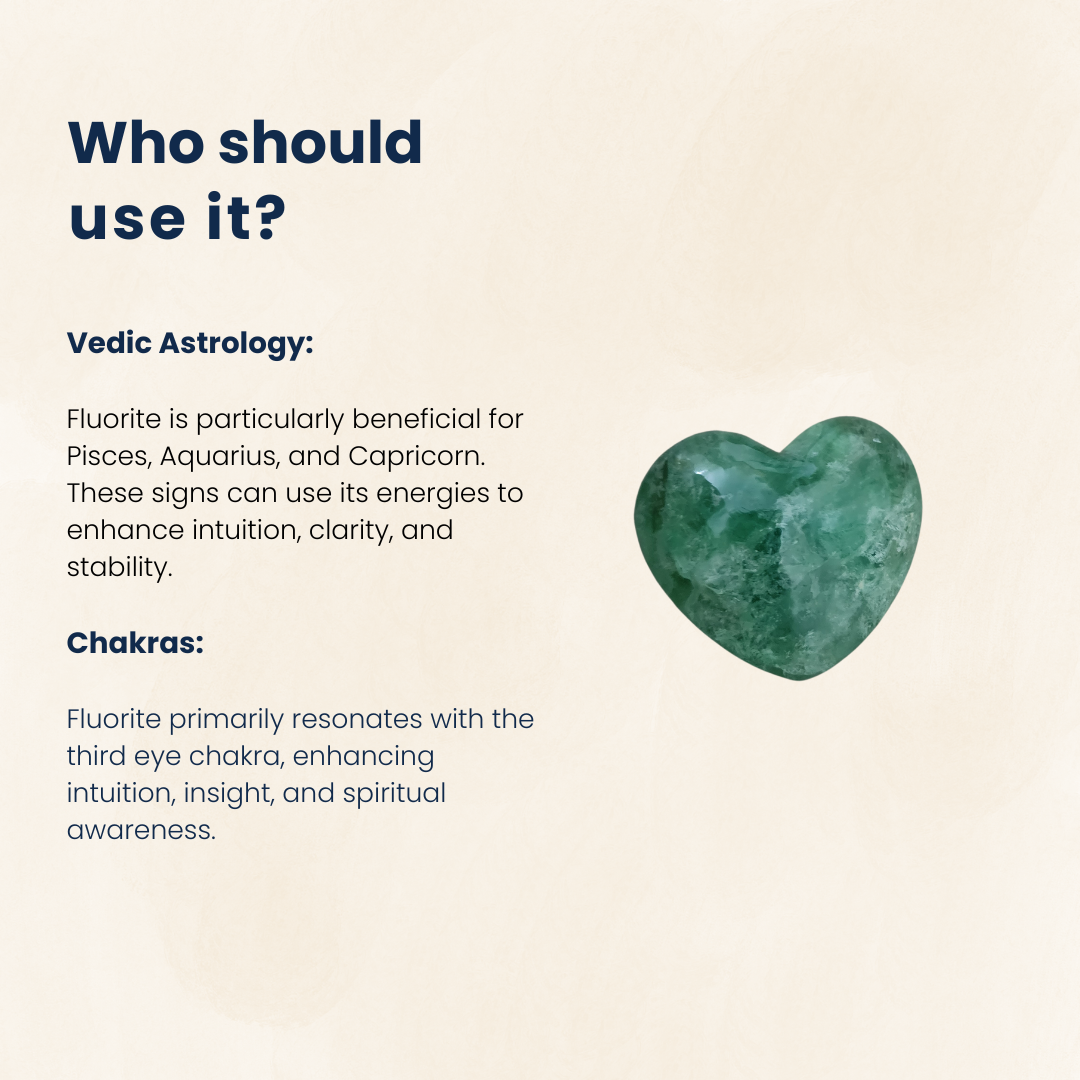 Who should use it?

Vedic Astrology:

Fluorite is particularly beneficial for Pisces, Aquarius, and Capricorn. These signs can use its energies to enhance intuition, clarity, and stability.

Chakras:

Fluorite primarily resonates with the third eye chakra, enhancing intuition, insight, and spiritual awareness.